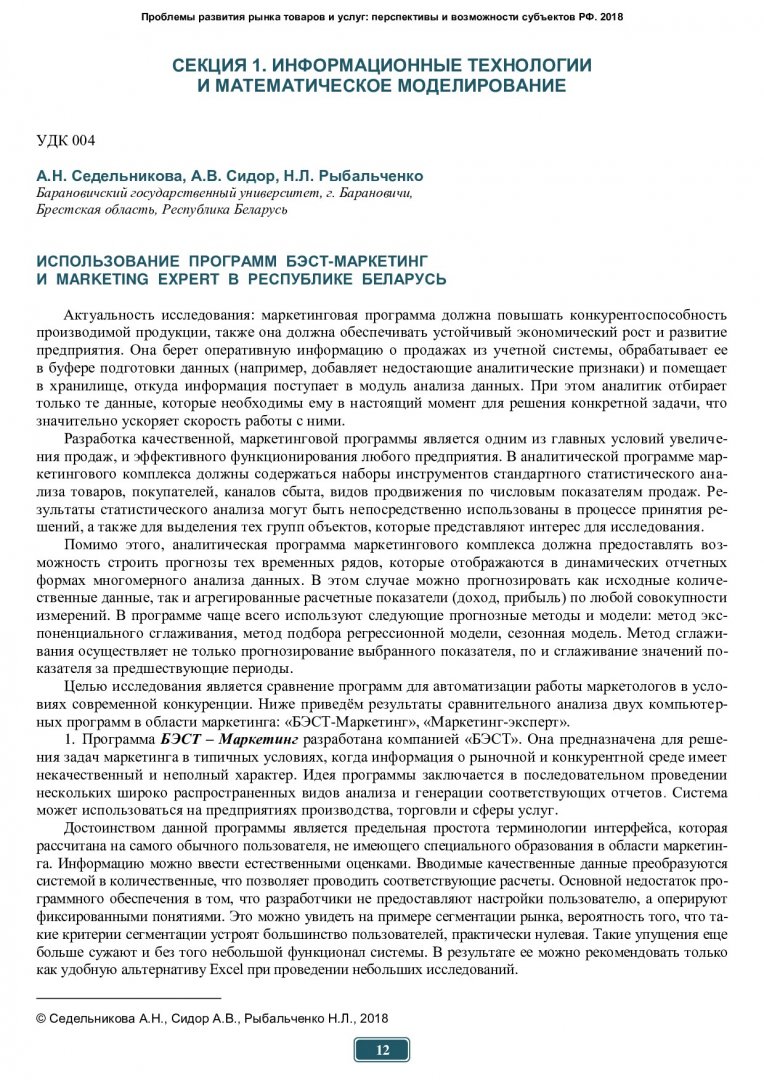 Проблемы развития рынка товаров и услуг: перспективы и возможности субъектов РФ. 2018

СЕКЦИЯ 1. ИНФОРМАЦИОННЫЕ ТЕХНОЛОГИИ И МАТЕМАТИЧЕСКОЕ МОДЕЛИРОВАНИЕ

УДК 004

А.Н. Седельникова, А.В. Сидор, Н.Л. Рыбальченко
Барановичский государственный университет, г. Барановичи, Брестская область, Республика Беларусь

ИСПОЛЬЗОВАНИЕ ПРОГРАММ БЭСТ-МАРКЕТИНГ И MARKETING EXPERT В РЕСПУБЛИКЕ БЕЛАРУСЬ

Актуальность исследования: маркетинговая программа должна повышать конкурентоспособность производимой продукции, также она должна обеспечивать устойчивый экономический рост и развитие предприятия. Она берет оперативную информацию о продажах из учетной системы, обрабатывает ее в буфере подготовки данных (например, добавляет недостающие аналитические признаки) и помещает в хранилище, откуда информация поступает в модуль анализа данных. При этом аналитик отбирает только те данные, которые необходимы ему в настоящий момент для решения конкретной задачи, что значительно ускоряет скорость работы с ними.

Разработка качественной, маркетинговой программы является одним из главных условий увеличения продаж, и эффективного функционирования любого предприятия. В аналитической программе маркетингового комплекса должны содержаться наборы инструментов стандартного статистического анализа товаров, покупателей, каналов сбыта, видов продвижения по числовым показателям продаж. Результаты статистического анализа могут быть непосредственно использованы в процессе принятия решений, а также для выделения тех групп объектов, которые представляют интерес для исследования.

Помимо этого, аналитическая программа маркетингового комплекса должна предоставлять возможность строить прогнозы тех временных рядов, которые отображаются в динамических отчетных формах многомерного анализа данных. В этом случае можно прогнозировать как исходные количественные данные, так и агрегированные расчетные показатели (доход, прибыль) по любой совокупности измерений. В программе чаще всего используют следующие прогнозные методы и модели: метод экспоненциального сглаживания, метод подбора регрессионной модели, сезонная модель. Метод сглаживания осуществляет не только прогнозирование выбранного показателя, по и сглаживание значений показателя за предшествующие периоды.

Целью исследования является сравнение программ для автоматизации работы маркетологов в условиях современной конкуренции. Ниже приведём результаты сравнительного анализа двух компьютерных программ в области маркетинга: «БЭСТ-Маркетинг», «Маркетинг-эксперт».

1. Программа БЭСТ – Маркетинг разработана компанией «БЭСТ». Она предназначена для решения задач маркетинга в типичных условиях, когда информация о рыночной и конкурентной среде имеет некачественный и неполный характер. Идея программы заключается в последовательном проведении нескольких широко распространенных видов анализа и генерации соответствующих отчетов. Система может использоваться на предприятиях производства, торговли и сферы услуг.

Достоинством данной программы является предельная простота терминологии интерфейса, которая рассчитана на самого обычного пользователя, не имеющего специального образования в области маркетинга. Информацию можно ввести естественными оценками. Вводимые качественные данные преобразуются системой в количественные, что позволяет проводить соответствующие расчеты. Основной недостаток программного обеспечения в том, что разработчики не предоставляют настройки пользователю, а оперируют фиксированными понятиями. Это можно увидеть на примере сегментации рынка, вероятность того, что такие критерии сегментации устроят большинство пользователей, практически нулевая. Такие упущения еще больше сужают и без того небольшой функционал системы. В результате ее можно рекомендовать только как удобную альтернативу Excel при проведении небольших исследований.

© Седельникова А.Н., Сидор А.В., Рыбальченко Н.Л., 2018

12